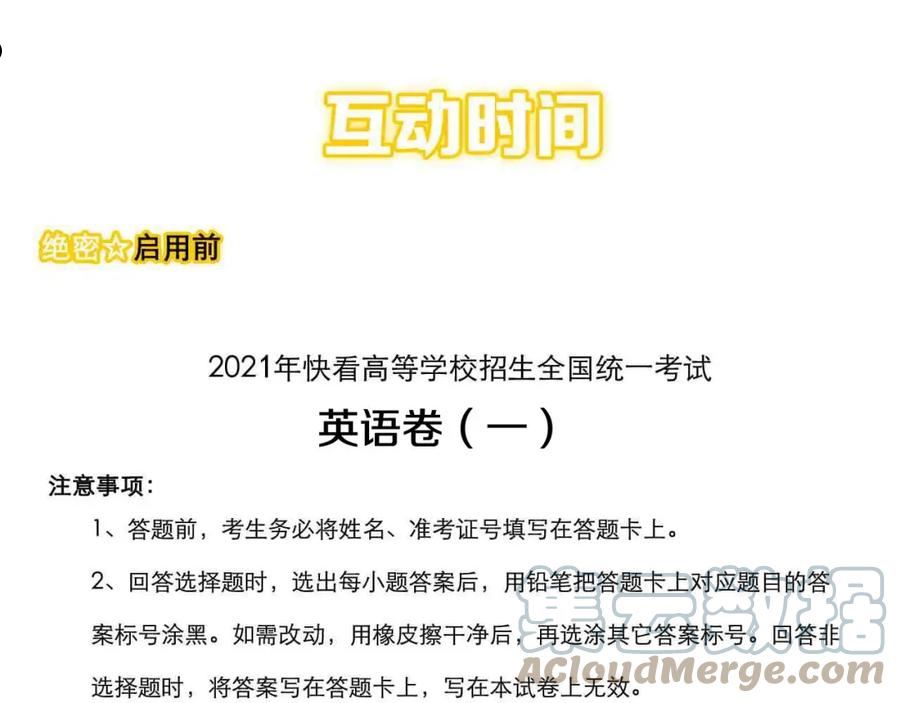 互动时间

绝密☆启用前

2021年快看高等学校招生全国统一考试

英语卷（一）

注意事项：

1、答题前，考生务必将姓名、准考证号填写在答题卡上。

2、回答选择题时，选出每小题答案后，用铅笔把答题卡上对应题目的答案标号涂黑。如需改动，用橡皮擦干净后，再选涂其它答案标号。回答非选择题时，将答案写在答题卡上，写在本试卷上无效。

集云数据
ACloudMerge.com